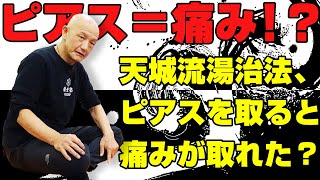 ピアス＝痛み！？

天城流湯治法、
ピアスを取ると
痛みが取れた？